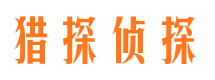 猎探侦探